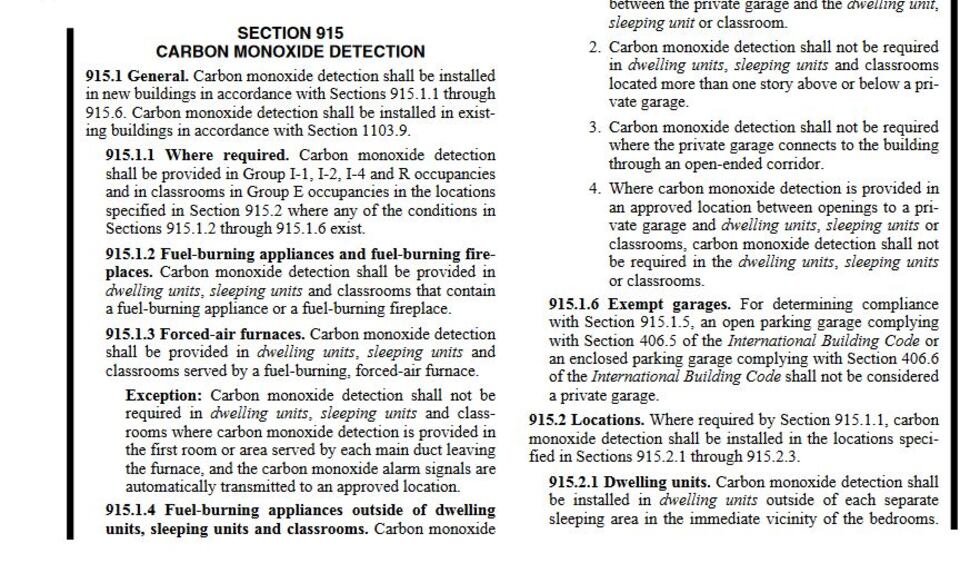 SECTION 915
CARBON MONOXIDE DETECTION

915.1 General. Carbon monoxide detection shall be installed in new buildings in accordance with Sections 915.1.1 through 915.6. Carbon monoxide detection shall be installed in existing buildings in accordance with Section 1103.9.

915.1.1 Where required. Carbon monoxide detection shall be provided in Group I-1, I-2, I-4 and R occupancies and in classrooms in Group E occupancies in the locations specified in Section 915.2 where any of the conditions in Sections 915.1.2 through 915.1.6 exist.

915.1.2 Fuel-burning appliances and fuel-burning fireplaces. Carbon monoxide detection shall be provided in dwelling units, sleeping units and classrooms that contain a fuel-burning appliance or a fuel-burning fireplace.

915.1.3 Forced-air furnaces. Carbon monoxide detection shall be provided in dwelling units, sleeping units and classrooms served by a fuel-burning, forced-air furnace.

Exception: Carbon monoxide detection shall not be required in dwelling units, sleeping units and classrooms where carbon monoxide detection is provided in the first room or area served by each main duct leaving the furnace, and the carbon monoxide alarm signals are automatically transmitted to an approved location.

915.1.4 Fuel-burning appliances outside of dwelling units, sleeping units and classrooms. Carbon monoxide

between the private garage and the dwelling unit, sleeping unit or classroom.

2. Carbon monoxide detection shall not be required in dwelling units, sleeping units and classrooms located more than one story above or below a private garage.

3. Carbon monoxide detection shall not be required where the private garage connects to the building through an open-ended corridor.

4. Where carbon monoxide detection is provided in an approved location between openings to a private garage and dwelling units, sleeping units or classrooms, carbon monoxide detection shall not be required in the dwelling units, sleeping units or classrooms.

915.1.6 Exempt garages. For determining compliance with Section 915.1.5, an open parking garage complying with Section 406.5 of the International Building Code or an enclosed parking garage complying with Section 406.6 of the International Building Code shall not be considered a private garage.

915.2 Locations. Where required by Section 915.1.1, carbon monoxide detection shall be installed in the locations specified in Sections 915.2.1 through 915.2.3.

915.2.1 Dwelling units. Carbon monoxide detection shall be installed in dwelling units outside of each separate sleeping area in the immediate vicinity of the bedrooms.